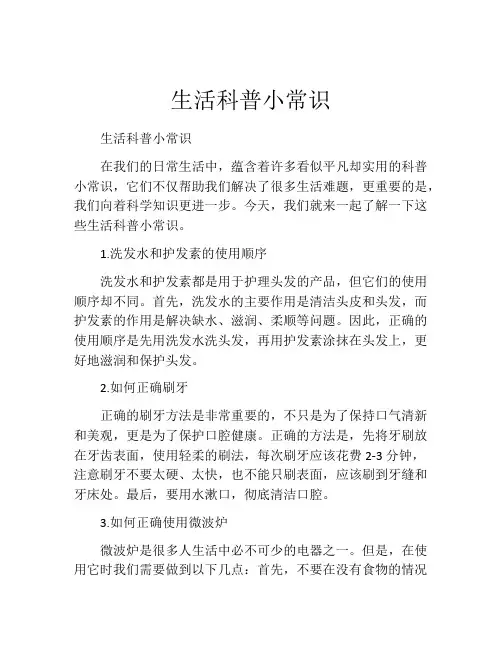 生活科普小常识

生活科普小常识

在我们的日常生活中，蕴含着许多看似平凡却实用的科普小常识，它们不仅帮助我们解决了很多生活难题，更重要的是，我们向着科学知识更进一步。今天，我们就来一起了解一下这些生活科普小常识。

1.洗发水和护发素的使用顺序

洗发水和护发素都是用于护理头发的产品，但它们的使用顺序却不同。首先，洗发水的主要作用是清洁头皮和头发，而护发素的作用是解决缺水、滋润、柔顺等问题。因此，正确的使用顺序是先用洗发水洗头发，再用护发素涂抹在头发上，更好地滋润和保护头发。

2.如何正确刷牙

正确的刷牙方法是非常重要的，不只是为了保持口气清新和美观，更是为了保护口腔健康。正确的方法是，先将牙刷放在牙齿表面，使用轻柔的刷法，每次刷牙应该花费 2-3 分钟，注意刷牙不要太硬、太快，也不能只刷表面，应该刷到牙缝和牙床处。最后，要用水漱口，彻底清洁口腔。

3.如何正确使用微波炉

微波炉是很多人生活中必不可少的电器之一。但是，在使用它时我们需要做到以下几点：首先，不要在没有食物的情况